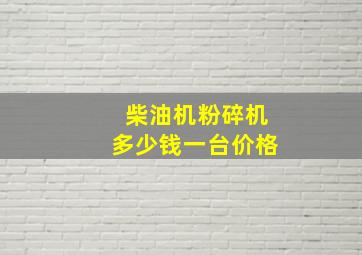 柴油机粉碎机
多少钱一台价格